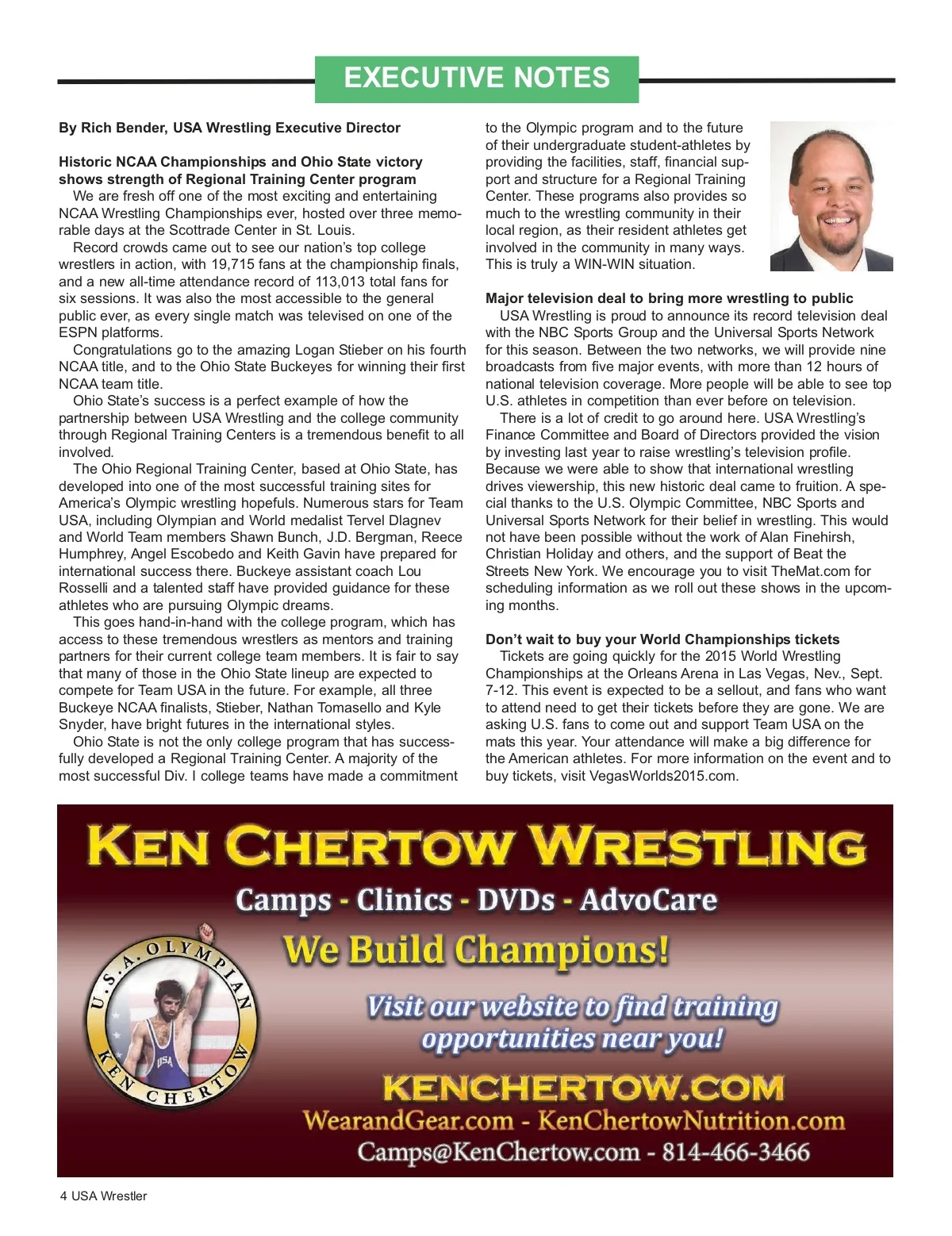 EXECUTIVE NOTES

By Rich Bender, USA Wrestling Executive Director

Historic NCAA Championships and Ohio State victory shows strength of Regional Training Center program

We are fresh off one of the most exciting and entertaining NCAA Wrestling Championships ever, hosted over three memorable days at the Scottrade Center in St. Louis.

Record crowds came out to see our nation's top college wrestlers in action, with 19,715 fans at the championship finals, and a new all-time attendance record of 113,013 total fans for six sessions. It was also the most accessible to the general public ever, as every single match was televised on one of the ESPN platforms.

Congratulations go to the amazing Logan Stieber on his fourth NCAA title, and to the Ohio State Buckeyes for winning their first NCAA team title.

Ohio State's success is a perfect example of how the partnership between USA Wrestling and the college community through Regional Training Centers is a tremendous benefit to all involved.

The Ohio Regional Training Center, based at Ohio State, has developed into one of the most successful training sites for America's Olympic wrestling hopefuls. Numerous stars for Team USA, including Olympian and World medalist Tervel Dlagnev and World Team members Shawn Bunch, J.D. Bergman, Reece Humphrey, Angel Escobedo and Keith Gavin have prepared for international success there. Buckeye assistant coach Lou Rosselli and a talented staff have provided guidance for these athletes who are pursuing Olympic dreams.

This goes hand-in-hand with the college program, which has access to these tremendous wrestlers as mentors and training partners for their current college team members. It is fair to say that many of those in the Ohio State lineup are expected to compete for Team USA in the future. For example, all three Buckeye NCAA finalists, Stieber, Nathan Tomasello and Kyle Snyder, have bright futures in the international styles.

Ohio State is not the only college program that has successfully developed a Regional Training Center. A majority of the most successful Div. I college teams have made a commitment to the Olympic program and to the future of their undergraduate student-athletes by providing the facilities, staff, financial support and structure for a Regional Training Center. These programs also provides so much to the wrestling community in their local region, as their resident athletes get involved in the community in many ways. This is truly a WIN-WIN situation.

Major television deal to bring more wrestling to public

USA Wrestling is proud to announce its record television deal with the NBC Sports Group and the Universal Sports Network for this season. Between the two networks, we will provide nine broadcasts from five major events, with more than 12 hours of national television coverage. More people will be able to see top U.S. athletes in competition than ever before on television.

There is a lot of credit to go around here. USA Wrestling's Finance Committee and Board of Directors provided the vision by investing last year to raise wrestling's television profile. Because we were able to show that international wrestling drives viewership, this new historic deal came to fruition. A special thanks to the U.S. Olympic Committee, NBC Sports and Universal Sports Network for their belief in wrestling. This would not have been possible without the work of Alan Finehirsh, Christian Holiday and others, and the support of Beat the Streets New York. We encourage you to visit TheMat.com for scheduling information as we roll out these shows in the upcoming months.

Don't wait to buy your World Championships tickets

Tickets are going quickly for the 2015 World Wrestling Championships at the Orleans Arena in Las Vegas, Nev., Sept. 7-12. This event is expected to be a sellout, and fans who want to attend need to get their tickets before they are gone. We are asking U.S. fans to come out and support Team USA on the mats this year. Your attendance will make a big difference for the American athletes. For more information on the event and to buy tickets, visit VegasWorlds2015.com.

KEN CHERTOW WRESTLING
Camps - Clinics - DVDs - AdvoCare
We Build Champions!
U.S.A. OLYMPIAN KEN CHERTOW
USA
Visit our website to find training opportunities near you!
KENCHERTOW.COM
WearandGear.com - KenChertowNutrition.com
Camps@KenChertow.com - 814-466-3466

4 USA Wrestler